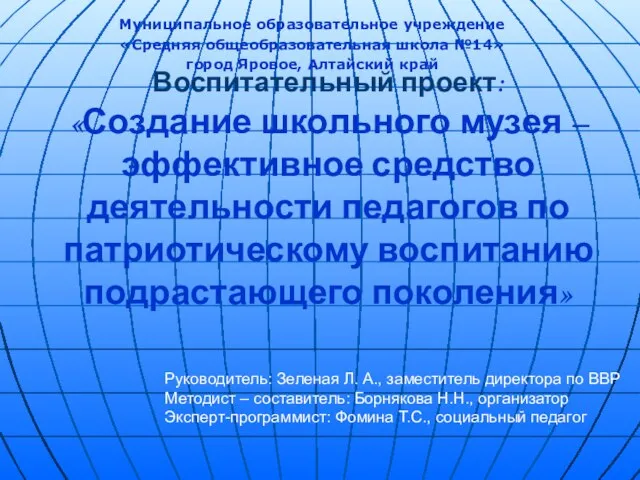 Муниципальное образовательное учреждение
«Средняя общеобразовательная школа №14»
город Яровое, Алтайский край

Воспитательный проект:
«Создание школьного музея – эффективное средство деятельности педагогов по патриотическому воспитанию подрастающего поколения»

Руководитель: Зеленая Л. А., заместитель директора по ВВР
Методист – составитель: Борнякова Н.Н., организатор
Эксперт-программист: Фомина Т.С., социальный педагог